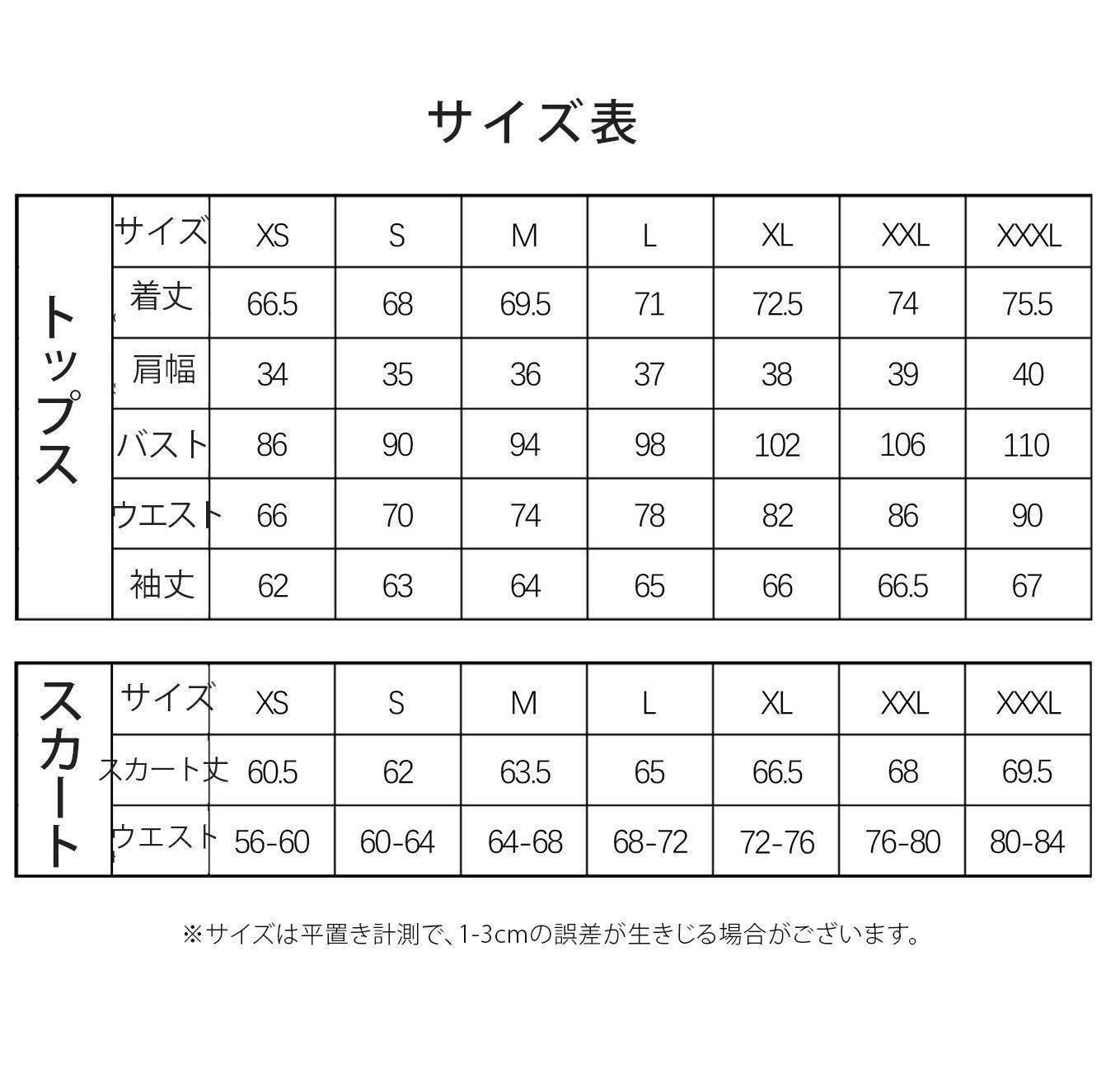 サイズ表

| トップス | サイズ | XS | S | M | L | XL | XXL | XXXL |
|---|---|---|---|---|---|---|---|---|
| | 着丈 | 66.5 | 68 | 69.5 | 71 | 72.5 | 74 | 75.5 |
| | 肩幅 | 34 | 35 | 36 | 37 | 38 | 39 | 40 |
| | バスト | 86 | 90 | 94 | 98 | 102 | 106 | 110 |
| | ウエスト | 66 | 70 | 74 | 78 | 82 | 86 | 90 |
| | 袖丈 | 62 | 63 | 64 | 65 | 66 | 66.5 | 67 |

| スカート | サイズ | XS | S | M | L | XL | XXL | XXXL |
|---|---|---|---|---|---|---|---|---|
| | スカート丈 | 60.5 | 62 | 63.5 | 65 | 66.5 | 68 | 69.5 |
| | ウエスト | 56-60 | 60-64 | 64-68 | 68-72 | 72-76 | 76-80 | 80-84 |

※サイズは平置き計測で、1-3cmの誤差が生きじる場合がございます。